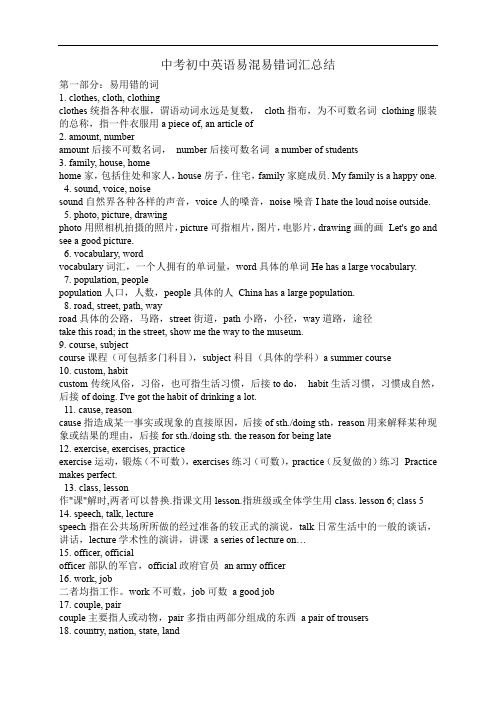 中考初中英语易混易错词汇总结

第一部分：易用错的词

1. clothes, cloth, clothing

clothes 统指各种衣服，谓语动词永远是复数， cloth 指布，为不可数名词 clothing 服装的总称，指一件衣服用 a piece of, an article of

2. amount, number

amount 后接不可数名词， number 后接可数名词 a number of students

3. family, house, home

home 家，包括住处和家人，house 房子，住宅，family 家庭成员. My family is a happy one.

4. sound, voice, noise

sound 自然界各种各样的声音，voice 人的嗓音，noise 噪音 I hate the loud noise outside.

5. photo, picture, drawing

photo 用照相机拍摄的照片，picture 可指相片，图片，电影片，drawing 画的画 Let's go and see a good picture.

6. vocabulary, word

vocabulary 词汇，一个人拥有的单词量，word 具体的单词 He has a large vocabulary.

7. population, people

population 人口，人数，people 具体的人 China has a large population.

8. road, street, path, way

road 具体的公路，马路，street 街道，path 小路，小径，way 道路，途径

take this road; in the street, show me the way to the museum.

9. course, subject

course 课程（可包括多门科目），subject 科目（具体的学科）a summer course

10. custom, habit

custom 传统风俗，习俗，也可指生活习惯，后接 to do， habit 生活习惯，习惯成自然，后接 of doing. I've got the habit of drinking a lot.

11. cause, reason

cause 指造成某一事实或现象的直接原因，后接 of sth./doing sth，reason 用来解释某种现象或结果的理由，后接 for sth./doing sth. the reason for being late

12. exercise, exercises, practice

exercise 运动，锻炼（不可数），exercises 练习（可数），practice（反复做的）练习 Practice makes perfect.

13. class, lesson

作"课"解时,两者可以替换.指课文用 lesson.指班级或全体学生用 class. lesson 6; class 5

14. speech, talk, lecture

speech 指在公共场所所做的经过准备的较正式的演说，talk 日常生活中的一般的谈话，讲话，lecture 学术性的演讲，讲课 a series of lecture on…

15. officer, official

officer 部队的军官，official 政府官员 an army officer

16. work, job

二者均指工作。work 不可数，job 可数 a good job

17. couple, pair

couple 主要指人或动物，pair 多指由两部分组成的东西 a pair of trousers

18. country, nation, state, land